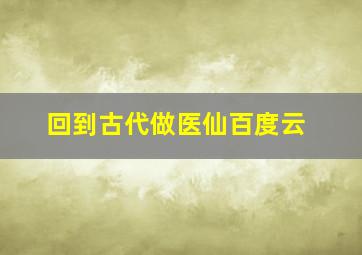 回到古代做医仙百度云